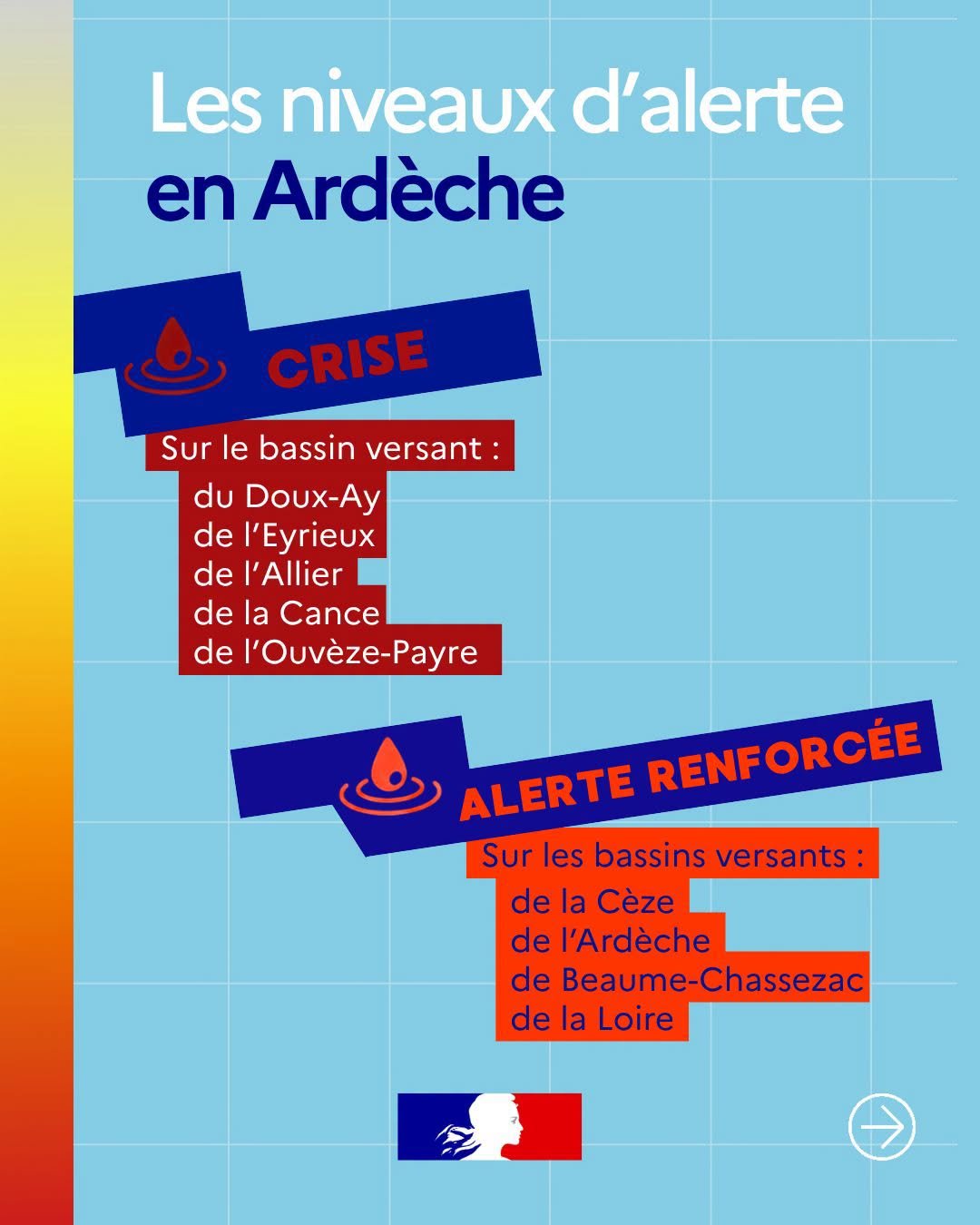 Les niveaux d'alerte
en Ardèche

CRISE

Sur le bassin versant :

du Doux-Ay
de l'Eyrieux
de l'Allier
de la Cance
de l'Ouvèze-Payre

ALERTE RENFORCÉE

Sur les bassins versants :

de la Cèze
de l'Ardèche
de Beaume-Chassezac
de la Loire